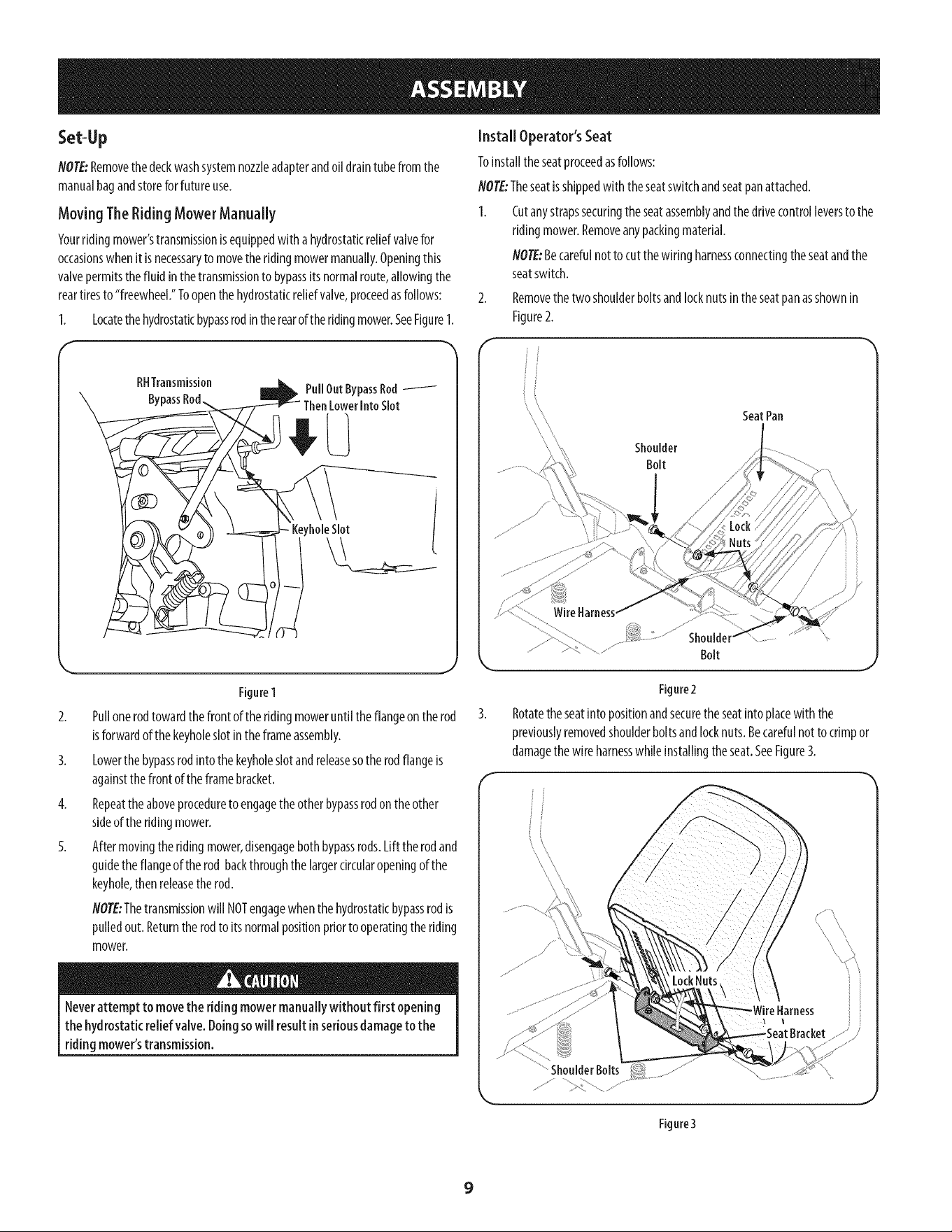 ASSEMBLY

Set-Up

NOTE: Remove the deck wash system nozzle adapter and oil drain tube from the manual bag and store for future use.

Moving The Riding Mower Manually

Your riding mower's transmission is equipped with a hydrostatic relief valve for occasions when it is necessary to move the riding mower manually. Opening this valve permits the fluid in the transmission to bypass its normal route, allowing the rear tires to "freewheel." To open the hydrostatic relief valve, proceed as follows:

1. Locate the hydrostatic bypass rod in the rear of the riding mower. See Figure 1.

RH Transmission Bypass Rod

Pull Out Bypass Rod Then Lower Into Slot

Keyhole Slot

Figure 1

2. Pull one rod toward the front of the riding mower until the flange on the rod is forward of the keyhole slot in the frame assembly.

3. Lower the bypass rod into the keyhole slot and release so the rod flange is against the front of the frame bracket.

4. Repeat the above procedure to engage the other bypass rod on the other side of the riding mower.

5. After moving the riding mower, disengage both bypass rods. Lift the rod and guide the flange of the rod back through the larger circular opening of the keyhole, then release the rod.

NOTE: The transmission will NOT engage when the hydrostatic bypass rod is pulled out. Return the rod to its normal position prior to operating the riding mower.

CAUTION

Never attempt to move the riding mower manually without first opening the hydrostatic relief valve. Doing so will result in serious damage to the riding mower's transmission.

Install Operator's Seat

To install the seat proceed as follows:

NOTE: The seat is shipped with the seat switch and seat pan attached.

1. Cut any straps securing the seat assembly and the drive control levers to the riding mower. Remove any packing material.

NOTE: Be careful not to cut the wiring harness connecting the seat and the seat switch.

2. Remove the two shoulder bolts and lock nuts in the seat pan as shown in Figure 2.

Seat Pan

Shoulder Bolt

Lock Nuts

Wire Harness

Shoulder Bolt

Figure 2

3. Rotate the seat into position and secure the seat into place with the previously removed shoulder bolts and lock nuts. Be careful not to crimp or damage the wire harness while installing the seat. See Figure 3.

Lock Nuts

Wire Harness

Seat Bracket

Shoulder Bolts

Figure 3

9